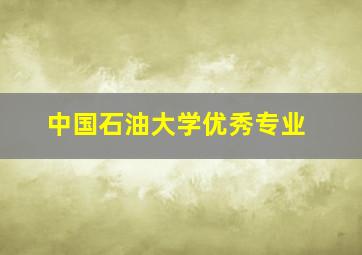 中国石油大学优秀专业